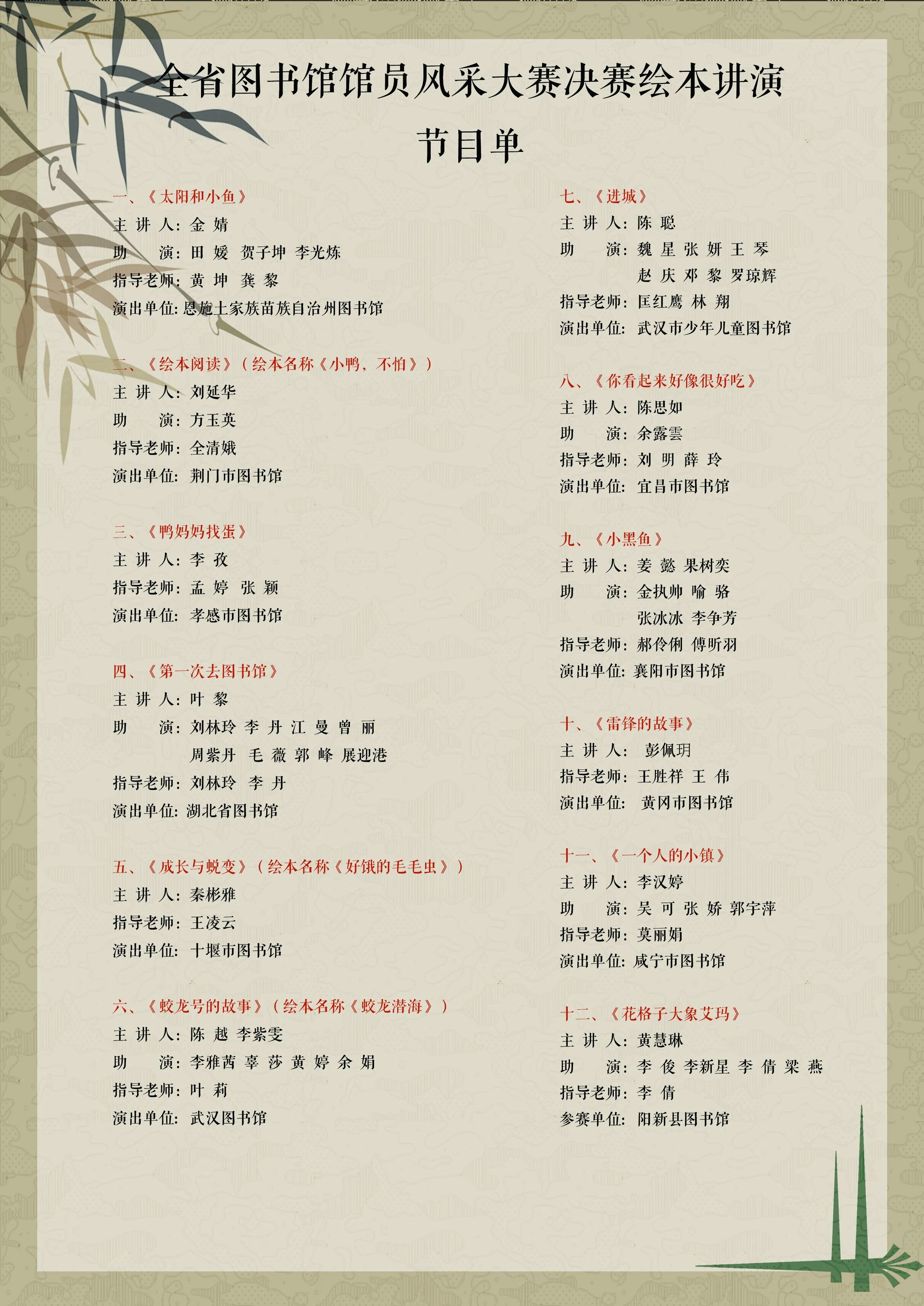 全省图书馆馆员风采大赛决赛绘本讲演

节目单

一、《太阳和小鱼》
主 讲 人：金 婧
助　　演：田 媛 贺子坤 李光炼
指导老师：黄 坤 龚 黎
演出单位：恩施土家族苗族自治州图书馆

二、《绘本阅读》（绘本名称《小鸭，不怕》）
主 讲 人：刘延华
助　　演：方玉英
指导老师：全清娥
演出单位：荆门市图书馆

三、《鸭妈妈找蛋》
主 讲 人：李 孜
指导老师：孟 婷 张 颖
演出单位：孝感市图书馆

四、《第一次去图书馆》
主 讲 人：叶 黎
助　　演：刘林玲 李 丹 江 曼 曾 丽
周紫丹 毛 薇 郭 峰 展迎港
指导老师：刘林玲 李 丹
演出单位：湖北省图书馆

五、《成长与蜕变》（绘本名称《好饿的毛毛虫》）
主 讲 人：秦彬雅
指导老师：王凌云
演出单位：十堰市图书馆

六、《蛟龙号的故事》（绘本名称《蛟龙潜海》）
主 讲 人：陈 越 李紫雯
助　　演：李雅茜 辜 莎 黄 婷 余 娟
指导老师：叶 莉
演出单位：武汉图书馆

七、《进城》
主 讲 人：陈 聪
助　　演：魏 星 张 妍 王 琴
赵 庆 邓 黎 罗琼辉
指导老师：匡红鹰 林 翔
演出单位：武汉市少年儿童图书馆

八、《你看起来好像很好吃》
主 讲 人：陈思如
助　　演：余露雲
指导老师：刘 明 薛 玲
演出单位：宜昌市图书馆

九、《小黑鱼》
主 讲 人：姜 懿 果树奕
助　　演：金执帅 喻 骆
张冰冰 李争芳
指导老师：郝伶俐 傅昕羽
演出单位：襄阳市图书馆

十、《雷锋的故事》
主 讲 人：彭佩玥
指导老师：王胜祥 王 伟
演出单位：黄冈市图书馆

十一、《一个人的小镇》
主 讲 人：李汉婷
助　　演：吴 可 张 娇 郭宇萍
指导老师：莫丽娟
演出单位：咸宁市图书馆

十二、《花格子大象艾玛》
主 讲 人：黄慧琳
助　　演：李 俊 李新星 李 倩 梁 燕
指导老师：李 倩
参赛单位：阳新县图书馆